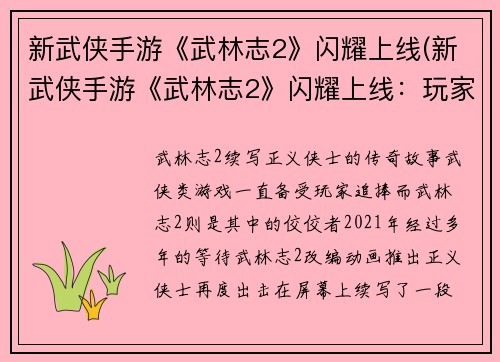 新武侠手游《武林志2》闪耀上线(新武侠手游《武林志2》闪耀上线：玩家

武林志2续写正义侠士的传奇故事武侠类游戏一直备受玩家追捧而武林志2则是其中的佼佼者2021年经过多年的等待武林志2改编动画推出正义侠士再度出击在屏幕上续写了一段